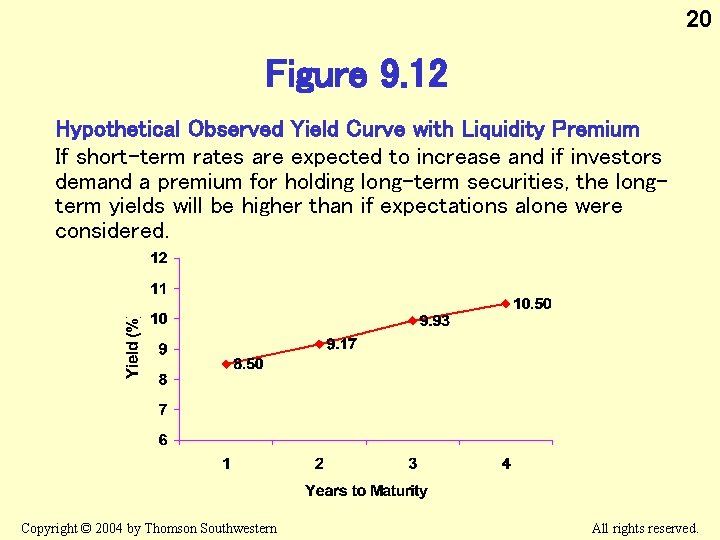 20

Figure 9.12

Hypothetical Observed Yield Curve with Liquidity Premium

If short-term rates are expected to increase and if investors demand a premium for holding long-term securities, the long-term yields will be higher than if expectations alone were considered.

12
11
10
9
8
7
6

Yield (%)

8.50
9.17
9.93
10.50

1
2
3
4

Years to Maturity

Copyright © 2004 by Thomson Southwestern

All rights reserved.